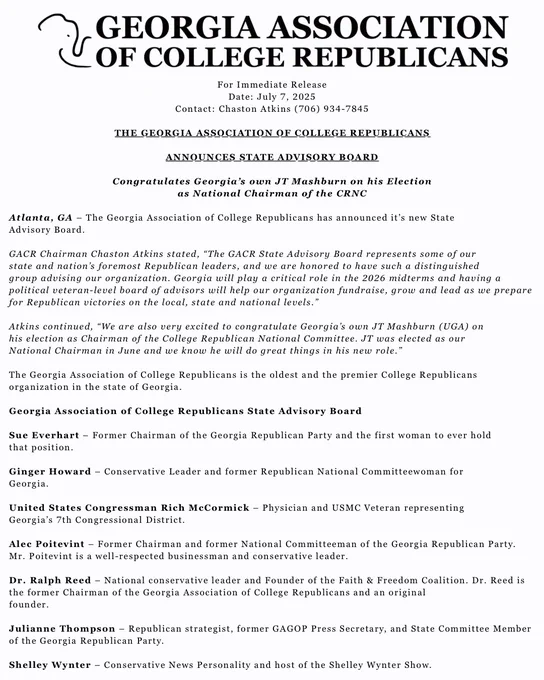 GEORGIA ASSOCIATION OF COLLEGE REPUBLICANS

For Immediate Release
Date: July 7, 2025
Contact: Chaston Atkins (706) 934-7845

THE GEORGIA ASSOCIATION OF COLLEGE REPUBLICANS

ANNOUNCES STATE ADVISORY BOARD

Congratulates Georgia's own JT Mashburn on his Election as National Chairman of the CRNC

Atlanta, GA – The Georgia Association of College Republicans has announced it's new State Advisory Board.

GACR Chairman Chaston Atkins stated, "The GACR State Advisory Board represents some of our state and nation's foremost Republican leaders, and we are honored to have such a distinguished group advising our organization. Georgia will play a critical role in the 2026 midterms and having a political veteran-level board of advisors will help our organization fundraise, grow and lead as we prepare for Republican victories on the local, state and national levels."

Atkins continued, "We are also very excited to congratulate Georgia's own JT Mashburn (UGA) on his election as Chairman of the College Republican National Committee. JT was elected as our National Chairman in June and we know he will do great things in his new role."

The Georgia Association of College Republicans is the oldest and the premier College Republicans organization in the state of Georgia.

Georgia Association of College Republicans State Advisory Board

Sue Everhart – Former Chairman of the Georgia Republican Party and the first woman to ever hold that position.

Ginger Howard – Conservative Leader and former Republican National Committeewoman for Georgia.

United States Congressman Rich McCormick – Physician and USMC Veteran representing Georgia's 7th Congressional District.

Alec Poitevint – Former Chairman and former National Committeeman of the Georgia Republican Party. Mr. Poitevint is a well-respected businessman and conservative leader.

Dr. Ralph Reed – National conservative leader and Founder of the Faith & Freedom Coalition. Dr. Reed is the former Chairman of the Georgia Association of College Republicans and an original founder.

Julianne Thompson – Republican strategist, former GAGOP Press Secretary, and State Committee Member of the Georgia Republican Party.

Shelley Wynter – Conservative News Personality and host of the Shelley Wynter Show.